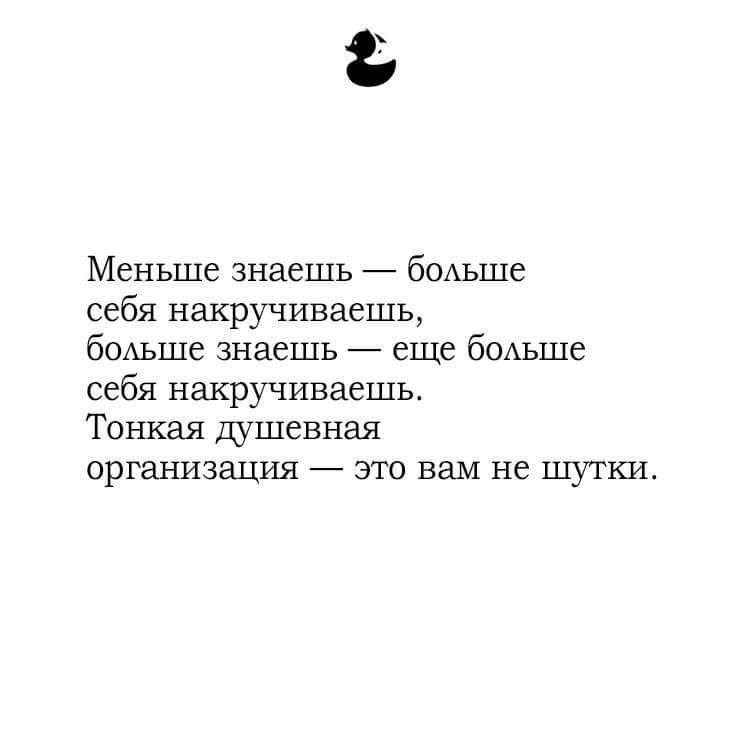 Меньше знаешь — больше себя накручиваешь, больше знаешь — еще больше себя накручиваешь. Тонкая душевная организация — это вам не шутки.